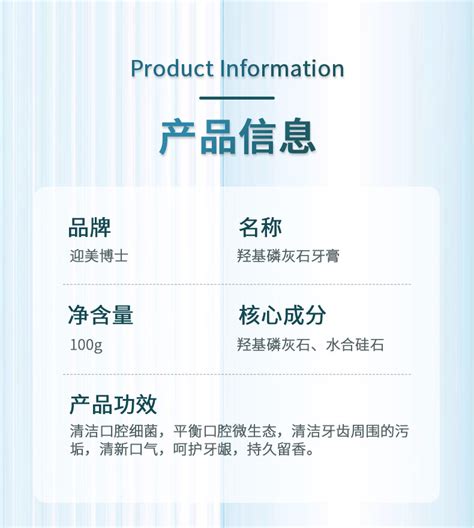 Product Information

产品信息

品牌
迎美博士

名称
羟基磷灰石牙膏

净含量
100g

核心成分
羟基磷灰石、水合硅石

产品功效
清洁口腔细菌，平衡口腔微生态，清洁牙齿周围的污垢，清新口气，呵护牙龈，持久留香。